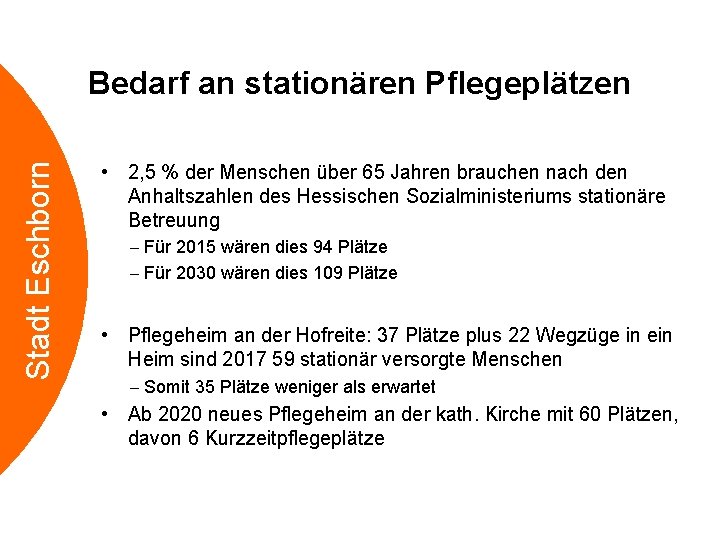 Stadt Eschborn

Bedarf an stationären Pflegeplätzen

• 2,5 % der Menschen über 65 Jahren brauchen nach den Anhaltszahlen des Hessischen Sozialministeriums stationäre Betreuung
– Für 2015 wären dies 94 Plätze
– Für 2030 wären dies 109 Plätze

• Pflegeheim an der Hofreite: 37 Plätze plus 22 Wegzüge in ein Heim sind 2017 59 stationär versorgte Menschen
– Somit 35 Plätze weniger als erwartet
• Ab 2020 neues Pflegeheim an der kath. Kirche mit 60 Plätzen, davon 6 Kurzzeitpflegeplätze